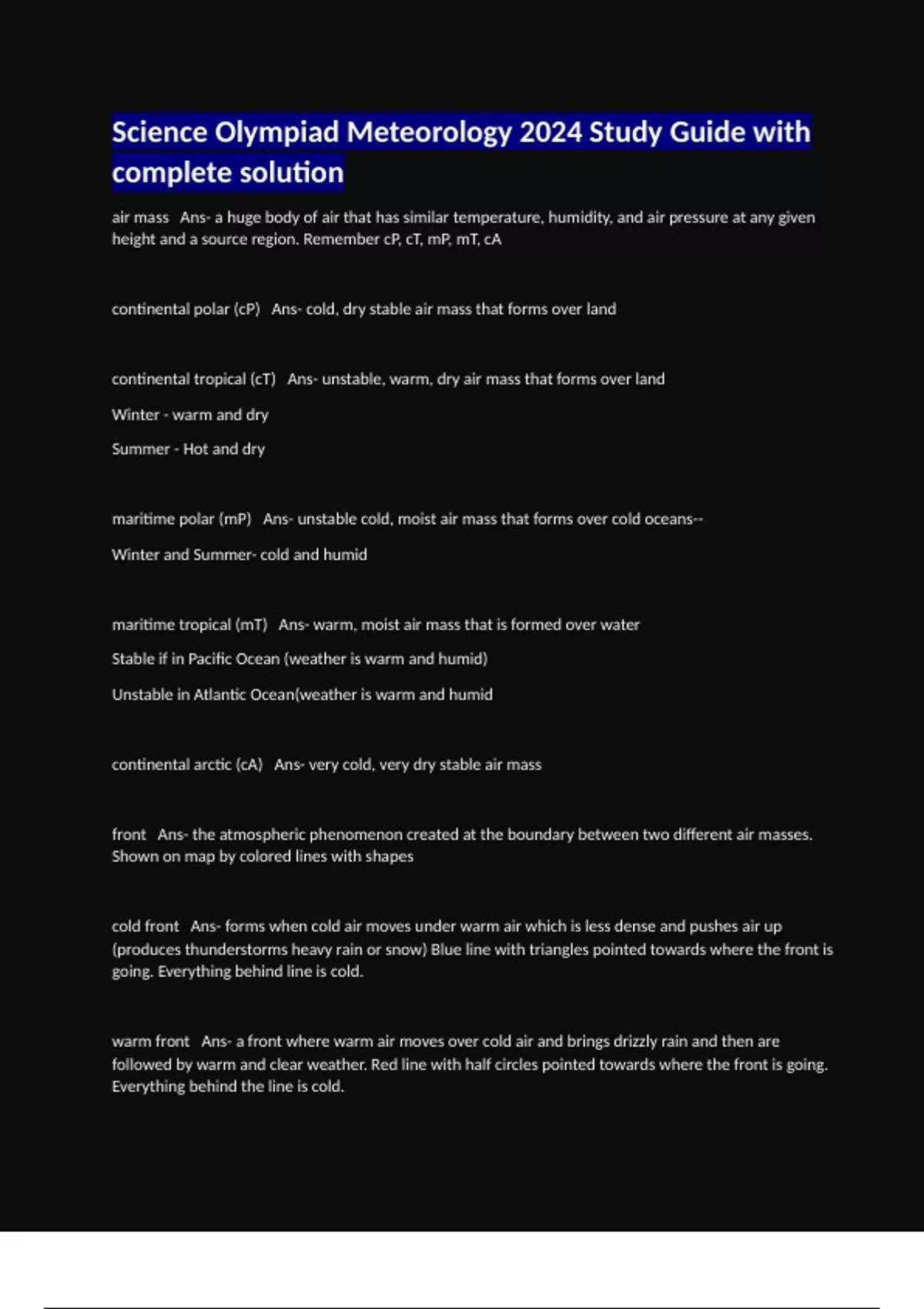 Science Olympiad Meteorology 2024 Study Guide with complete solution

air mass Ans- a huge body of air that has similar temperature, humidity, and air pressure at any given height and a source region. Remember cP, cT, mP, mT, cA

continental polar (cP) Ans- cold, dry stable air mass that forms over land

continental tropical (cT) Ans- unstable, warm, dry air mass that forms over land

Winter - warm and dry

Summer - Hot and dry

maritime polar (mP) Ans- unstable cold, moist air mass that forms over cold oceans--

Winter and Summer- cold and humid

maritime tropical (mT) Ans- warm, moist air mass that is formed over water

Stable if in Pacific Ocean (weather is warm and humid)

Unstable in Atlantic Ocean(weather is warm and humid

continental arctic (cA) Ans- very cold, very dry stable air mass

front Ans- the atmospheric phenomenon created at the boundary between two different air masses. Shown on map by colored lines with shapes

cold front Ans- forms when cold air moves under warm air which is less dense and pushes air up (produces thunderstorms heavy rain or snow) Blue line with triangles pointed towards where the front is going. Everything behind line is cold.

warm front Ans- a front where warm air moves over cold air and brings drizzly rain and then are followed by warm and clear weather. Red line with half circles pointed towards where the front is going. Everything behind the line is cold.